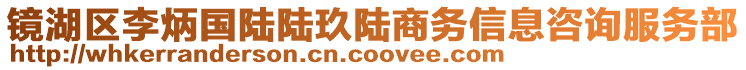 镜湖区李炳国陆陆玖陆商务信息咨询服务部
http://whkerranderson.cn.coovee.com